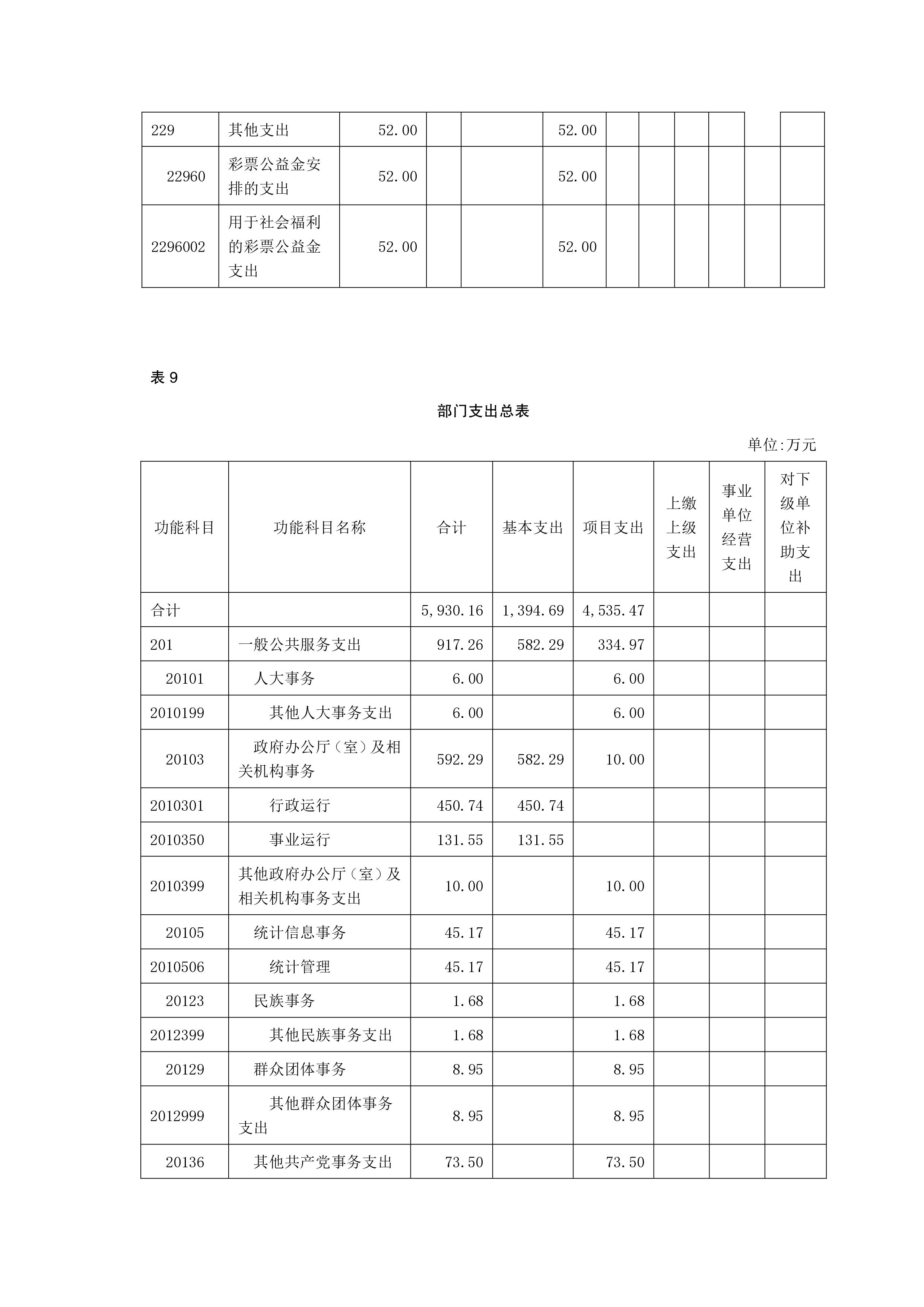 | 229 | 其他支出 | 52.00 | | | 52.00 | | | | | | |
|---|---|---|---|---|---|---|---|---|---|---|---|
| 22960 | 彩票公益金安排的支出 | 52.00 | | | 52.00 | | | | | | |
| 2296002 | 用于社会福利的彩票公益金支出 | 52.00 | | | 52.00 | | | | | | |

表 9

部门支出总表

单位:万元

| 功能科目 | 功能科目名称 | 合计 | 基本支出 | 项目支出 | 上缴上级支出 | 事业单位经营支出 | 对下级单位补助支出 |
|---|---|---|---|---|---|---|---|
| 合计 | | 5,930.16 | 1,394.69 | 4,535.47 | | | |
| 201 | 一般公共服务支出 | 917.26 | 582.29 | 334.97 | | | |
| 20101 | 人大事务 | 6.00 | | 6.00 | | | |
| 2010199 | 其他人大事务支出 | 6.00 | | 6.00 | | | |
| 20103 | 政府办公厅（室）及相关机构事务 | 592.29 | 582.29 | 10.00 | | | |
| 2010301 | 行政运行 | 450.74 | 450.74 | | | | |
| 2010350 | 事业运行 | 131.55 | 131.55 | | | | |
| 2010399 | 其他政府办公厅（室）及相关机构事务支出 | 10.00 | | 10.00 | | | |
| 20105 | 统计信息事务 | 45.17 | | 45.17 | | | |
| 2010506 | 统计管理 | 45.17 | | 45.17 | | | |
| 20123 | 民族事务 | 1.68 | | 1.68 | | | |
| 2012399 | 其他民族事务支出 | 1.68 | | 1.68 | | | |
| 20129 | 群众团体事务 | 8.95 | | 8.95 | | | |
| 2012999 | 其他群众团体事务支出 | 8.95 | | 8.95 | | | |
| 20136 | 其他共产党事务支出 | 73.50 | | 73.50 | | | |